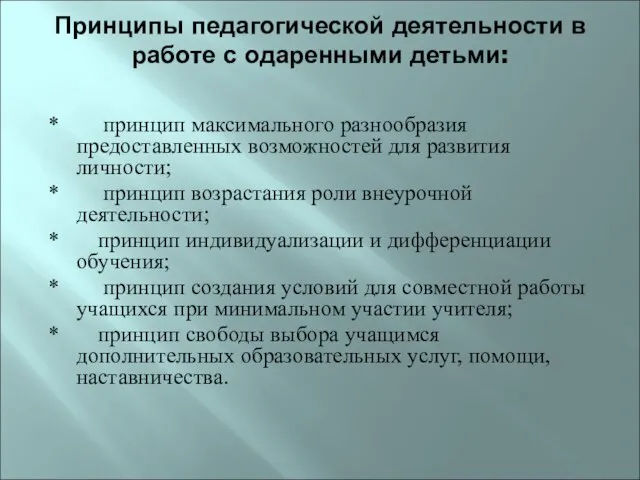 Принципы педагогической деятельности в работе с одаренными детьми:

* принцип максимального разнообразия предоставленных возможностей для развития личности;
* принцип возрастания роли внеурочной деятельности;
* принцип индивидуализации и дифференциации обучения;
* принцип создания условий для совместной работы учащихся при минимальном участии учителя;
* принцип свободы выбора учащимся дополнительных образовательных услуг, помощи, наставничества.